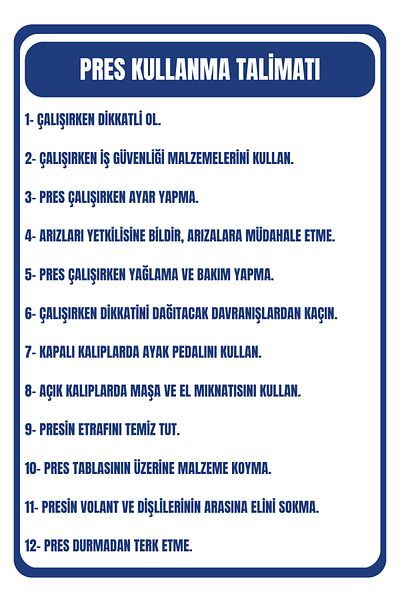 PRES KULLANMA TALİMATI

1- ÇALIŞIRKEN DİKKATLİ OL.

2- ÇALIŞIRKEN İŞ GÜVENLİĞİ MALZEMELERİNİ KULLAN.

3- PRES ÇALIŞIRKEN AYAR YAPMA.

4- ARIZLARI YETKİLİSİNE BİLDİR, ARIZALARA MÜDAHALE ETME.

5- PRES ÇALIŞIRKEN YAĞLAMA VE BAKIM YAPMA.

6- ÇALIŞIRKEN DİKKATİNİ DAĞITACAK DAVRANIŞLARDAN KAÇIN.

7- KAPALI KALIPLARDA AYAK PEDALINI KULLAN.

8- AÇIK KALIPLARDA MAŞA VE EL MIKNATISINI KULLAN.

9- PRESİN ETRAFINI TEMİZ TUT.

10- PRES TABLASININ ÜZERİNE MALZEME KOYMA.

11- PRESİN VOLANT VE DİŞLİLERİNİN ARASINA ELİNİ SOKMA.

12- PRES DURMADAN TERK ETME.